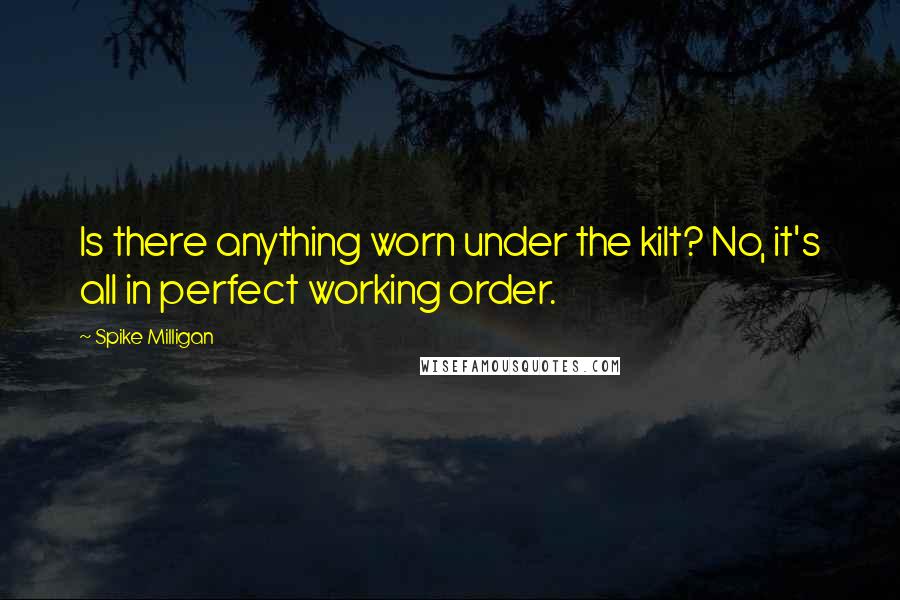 Is there anything worn under the kilt? No, it's all in perfect working order.

~ Spike Milligan

WISEFAMOUSQUOTES.COM